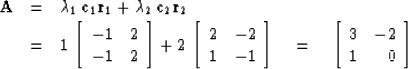 $\mathbf{A} = \lambda_1 \mathbf{c}_1 \mathbf{r}_1 + \lambda_2 \mathbf{c}_2 \mathbf{r}_2$

$= 1 \begin{bmatrix} -1 & 2 \\ -1 & 2 \end{bmatrix} + 2 \begin{bmatrix} 2 & -2 \\ 1 & -1 \end{bmatrix} = \begin{bmatrix} 3 & -2 \\ 1 & 0 \end{bmatrix}$